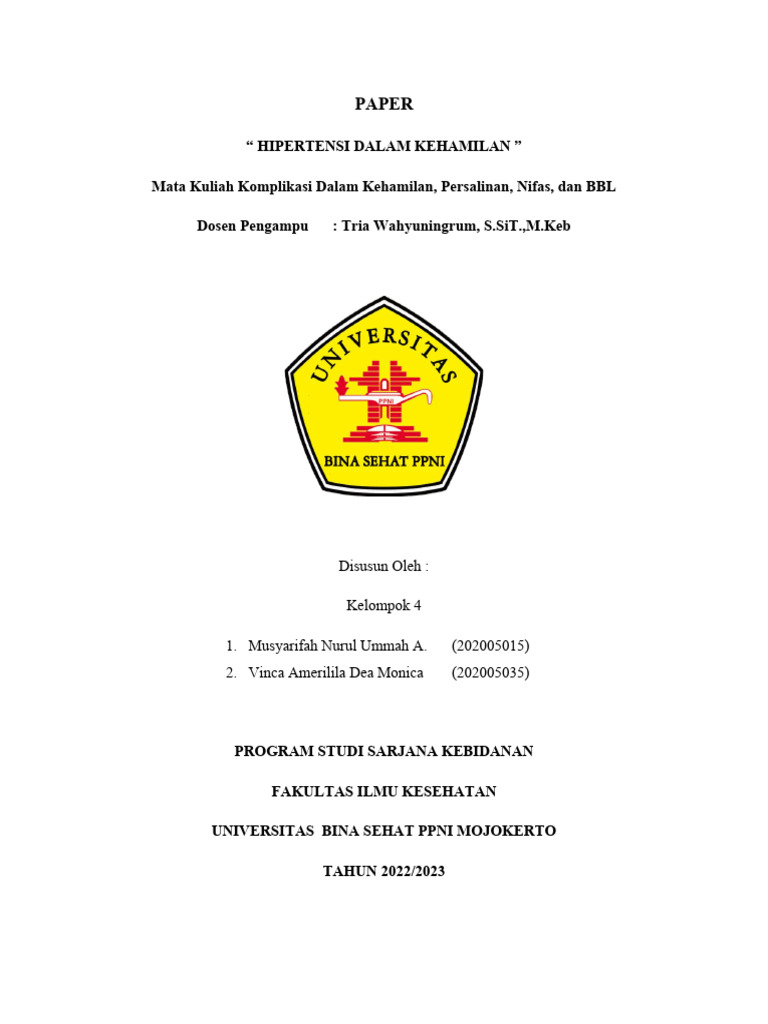 PAPER

“ HIPERTENSI DALAM KEHAMILAN ”

Mata Kuliah Komplikasi Dalam Kehamilan, Persalinan, Nifas, dan BBL

Dosen Pengampu : Tria Wahyuningrum, S.SiT.,M.Keb

UNIVERSITAS

PPNI

BINA SEHAT PPNI

Disusun Oleh :

Kelompok 4

1. Musyarifah Nurul Ummah A. (202005015)
2. Vinca Amerilila Dea Monica (202005035)

PROGRAM STUDI SARJANA KEBIDANAN

FAKULTAS ILMU KESEHATAN

UNIVERSITAS BINA SEHAT PPNI MOJOKERTO

TAHUN 2022/2023